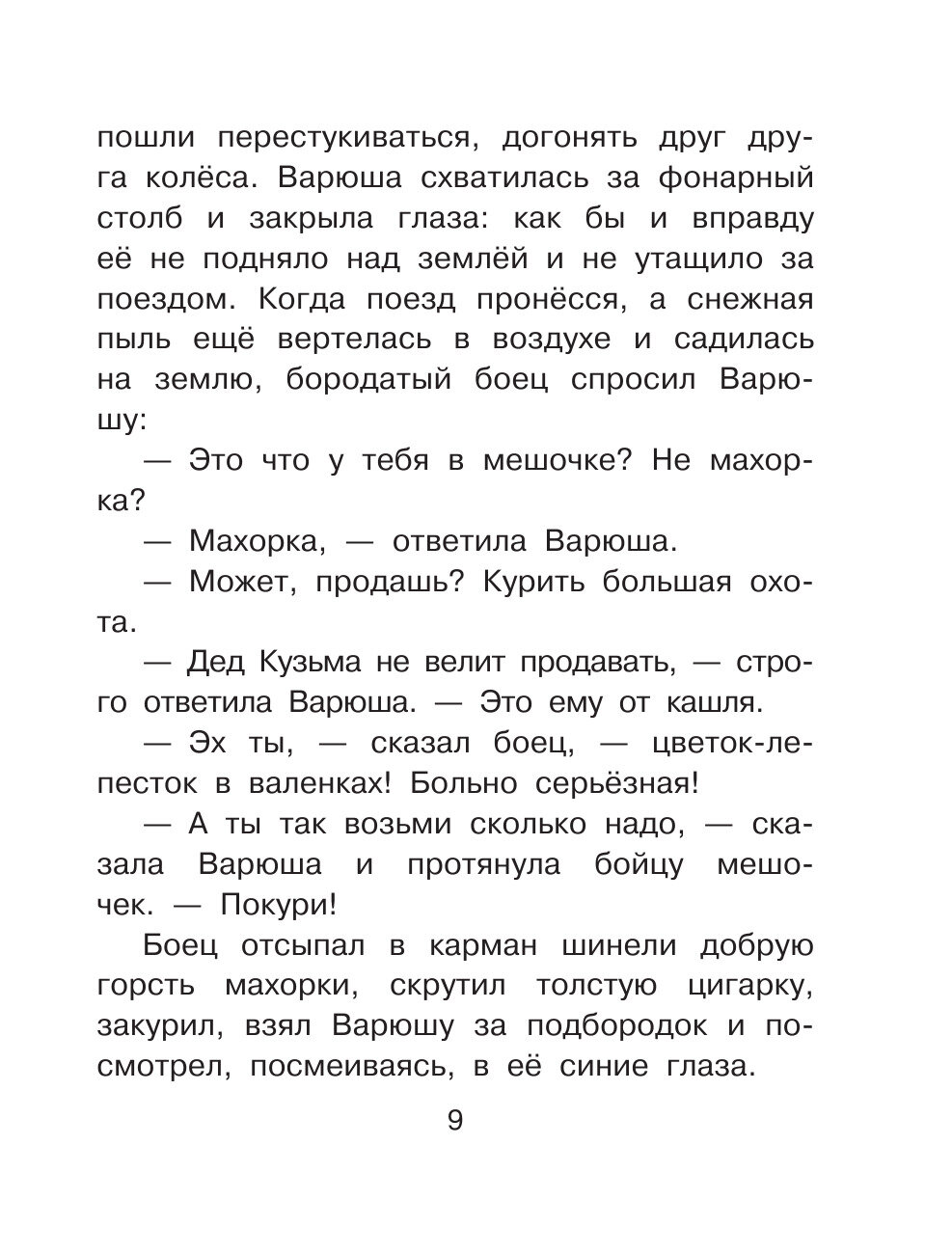 пошли перестукиваться, догонять друг друга колёса. Варюша схватилась за фонарный столб и закрыла глаза: как бы и вправду её не подняло над землёй и не утащило за поездом. Когда поезд пронёсся, а снежная пыль ещё вертелась в воздухе и садилась на землю, бородатый боец спросил Варюшу:

— Это что у тебя в мешочке? Не махорка?

— Махорка, — ответила Варюша.

— Может, продашь? Курить большая охота.

— Дед Кузьма не велит продавать, — строго ответила Варюша. — Это ему от кашля.

— Эх ты, — сказал боец, — цветок-лепесток в валенках! Больно серьёзная!

— А ты так возьми сколько надо, — сказала Варюша и протянула бойцу мешочек. — Покури!

Боец отсыпал в карман шинели добрую горсть махорки, скрутил толстую цигарку, закурил, взял Варюшу за подбородок и посмотрел, посмеиваясь, в её синие глаза.

9